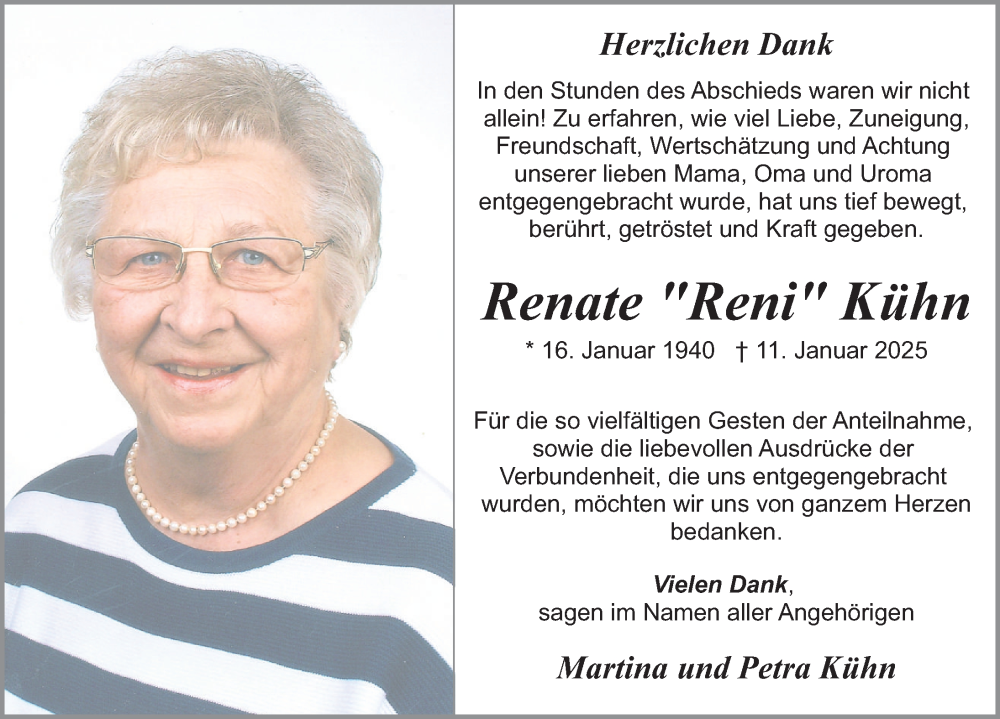 Herzlichen Dank

In den Stunden des Abschieds waren wir nicht allein! Zu erfahren, wie viel Liebe, Zuneigung, Freundschaft, Wertschätzung und Achtung unserer lieben Mama, Oma und Uroma entgegengebracht wurde, hat uns tief bewegt, berührt, getröstet und Kraft gegeben.

Renate "Reni" Kühn

* 16. Januar 1940 † 11. Januar 2025

Für die so vielfältigen Gesten der Anteilnahme, sowie die liebevollen Ausdrücke der Verbundenheit, die uns entgegengebracht wurden, möchten wir uns von ganzem Herzen bedanken.

Vielen Dank,
sagen im Namen aller Angehörigen

Martina und Petra Kühn